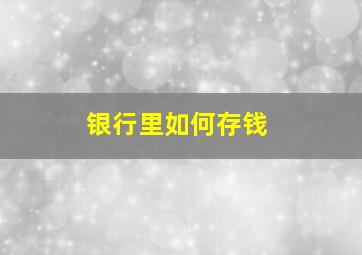 银行里如何存钱